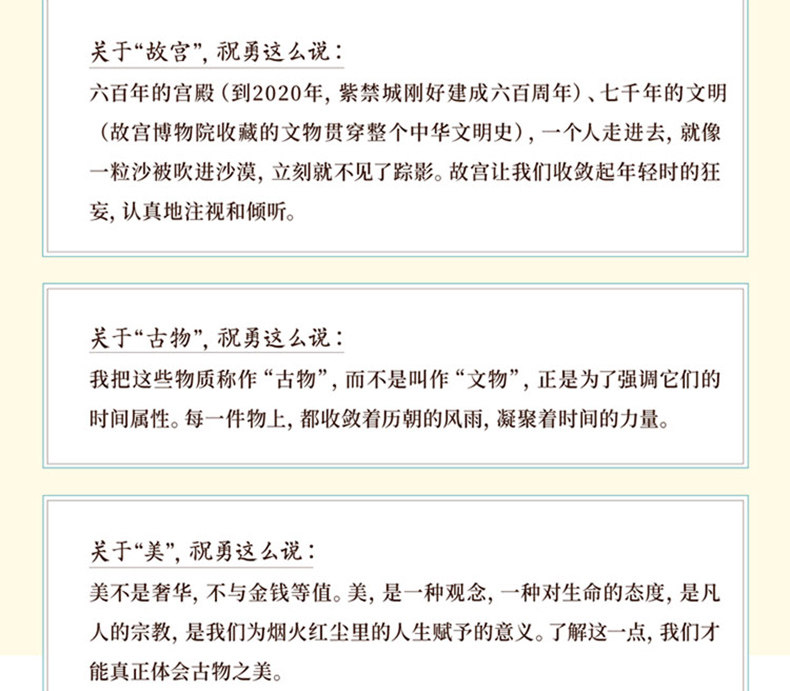 关于“故宫”，祝勇这么说：

六百年的宫殿（到2020年，紫禁城刚好建成六百周年）、七千年的文明（故宫博物院收藏的文物贯穿整个中华文明史），一个人走进去，就像一粒沙被吹进沙漠，立刻就不见了踪影。故宫让我们收敛起年轻时的狂妄，认真地注视和倾听。

关于“古物”，祝勇这么说：

我把这些物质称作“古物”，而不是叫作“文物”，正是为了强调它们的时间属性。每一件物上，都收敛着历朝的风雨，凝聚着时间的力量。

关于“美”，祝勇这么说：

美不是奢华，不与金钱等值。美，是一种观念，一种对生命的态度，是凡人的宗教，是我们为烟火红尘里的人生赋予的意义。了解这一点，我们才能真正体会古物之美。